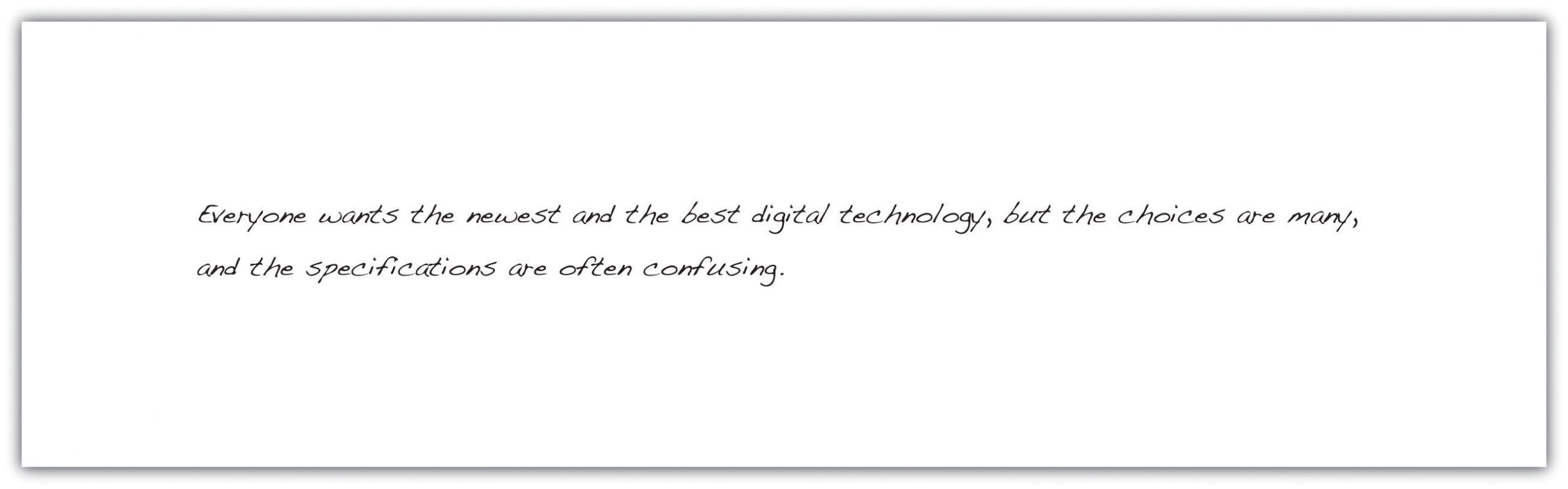 Everyone wants the newest and the best digital technology, but the choices are many, and the specifications are often confusing.